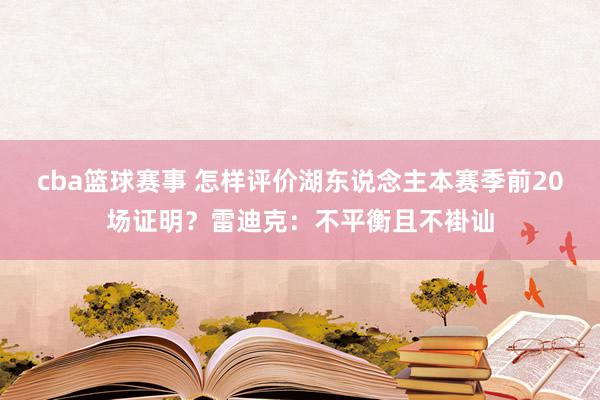 cba篮球赛事 怎样评价湖东说念主本赛季前20场证明？雷迪克：不平衡且不褂讪